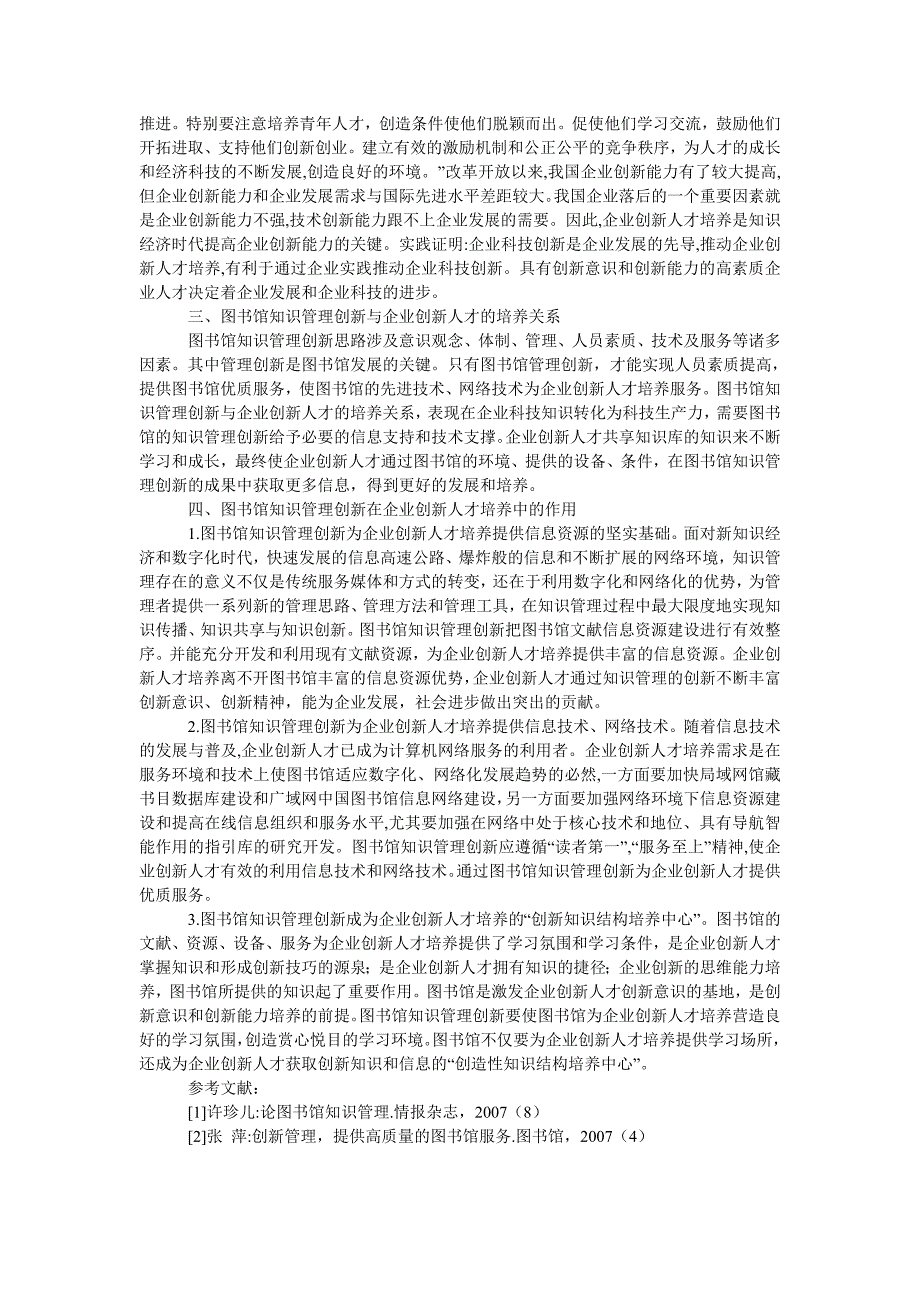 推进。特别要注意培养青年人才，创造条件使他们脱颖而出。促使他们学习交流，鼓励他们开拓进取、支持他们创新创业。建立有效的激励机制和公正公平的竞争秩序，为人才的成长和经济科技的不断发展,创造良好的环境。”改革开放以来,我国企业创新能力有了较大提高,但企业创新能力和企业发展需求与国际先进水平差距较大。我国企业落后的一个重要因素就是企业创新能力不强,技术创新能力跟不上企业发展的需要。因此,企业创新人才培养是知识经济时代提高企业创新能力的关键。实践证明:企业科技创新是企业发展的先导,推动企业创新人才培养,有利于通过企业实践推动企业科技创新。具有创新意识和创新能力的高素质企业人才决定着企业发展和企业科技的进步。

三、图书馆知识管理创新与企业创新人才的培养关系

图书馆知识管理创新思路涉及意识观念、体制、管理、人员素质、技术及服务等诸多因素。其中管理创新是图书馆发展的关键。只有图书馆管理创新，才能实现人员素质提高，提供图书馆优质服务，使图书馆的先进技术、网络技术为企业创新人才培养服务。图书馆知识管理创新与企业创新人才的培养关系，表现在企业科技知识转化为科技生产力，需要图书馆的知识管理创新给予必要的信息支持和技术支撑。企业创新人才共享知识库的知识来不断学习和成长，最终使企业创新人才通过图书馆的环境、提供的设备、条件，在图书馆知识管理创新的成果中获取更多信息，得到更好的发展和培养。

四、图书馆知识管理创新在企业创新人才培养中的作用

1.图书馆知识管理创新为企业创新人才培养提供信息资源的坚实基础。面对新知识经济和数字化时代，快速发展的信息高速公路、爆炸般的信息和不断扩展的网络环境，知识管理存在的意义不仅是传统服务媒体和方式的转变，还在于利用数字化和网络化的优势，为管理者提供一系列新的管理思路、管理方法和管理工具，在知识管理过程中最大限度地实现知识传播、知识共享与知识创新。图书馆知识管理创新把图书馆文献信息资源建设进行有效整序。并能充分开发和利用现有文献资源，为企业创新人才培养提供丰富的信息资源。企业创新人才培养离不开图书馆丰富的信息资源优势，企业创新人才通过知识管理的创新不断丰富创新意识、创新精神，能为企业发展，社会进步做出突出的贡献。

2.图书馆知识管理创新为企业创新人才培养提供信息技术、网络技术。随着信息技术的发展与普及,企业创新人才已成为计算机网络服务的利用者。企业创新人才培养需求是在服务环境和技术上使图书馆适应数字化、网络化发展趋势的必然,一方面要加快局域网馆藏书目数据库建设和广域网中国图书馆信息网络建设,另一方面要加强网络环境下信息资源建设和提高在线信息组织和服务水平,尤其要加强在网络中处于核心技术和地位、具有导航智能作用的指引库的研究开发。图书馆知识管理创新应遵循“读者第一”,“服务至上”精神,使企业创新人才有效的利用信息技术和网络技术。通过图书馆知识管理创新为企业创新人才提供优质服务。

3.图书馆知识管理创新成为企业创新人才培养的“创新知识结构培养中心”。图书馆的文献、资源、设备、服务为企业创新人才培养提供了学习氛围和学习条件，是企业创新人才掌握知识和形成创新技巧的源泉；是企业创新人才拥有知识的捷径；企业创新的思维能力培养，图书馆所提供的知识起了重要作用。图书馆是激发企业创新人才创新意识的基地，是创新意识和创新能力培养的前提。图书馆知识管理创新要使图书馆为企业创新人才培养营造良好的学习氛围,创造赏心悦目的学习环境。图书馆不仅要为企业创新人才培养提供学习场所，还成为企业创新人才获取创新知识和信息的“创造性知识结构培养中心”。

参考文献：

[1]许珍儿:论图书馆知识管理.情报杂志，2007（8）

[2]张 萍:创新管理，提供高质量的图书馆服务.图书馆，2007（4）